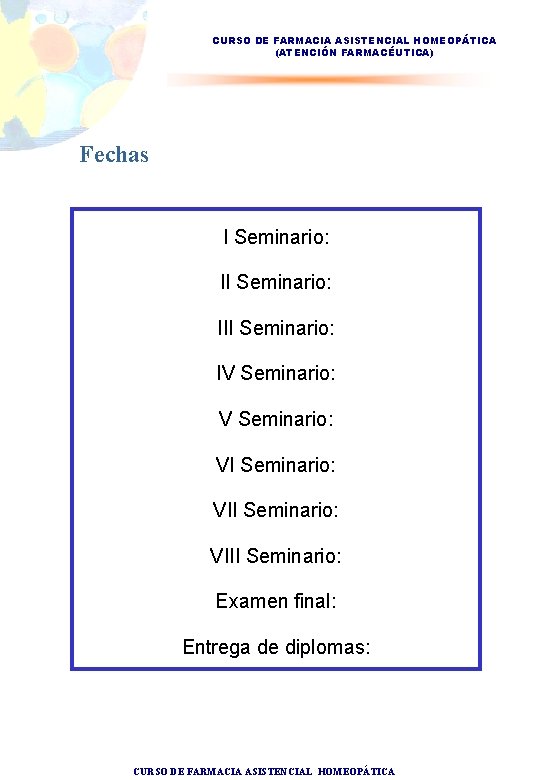 CURSO DE FARMACIA ASISTENCIAL HOMEOPÁTICA
(ATENCIÓN FARMACÉUTICA)

Fechas

I Seminario:

II Seminario:

III Seminario:

IV Seminario:

V Seminario:

VI Seminario:

VII Seminario:

VIII Seminario:

Examen final:

Entrega de diplomas:

CURSO DE FARMACIA ASISTENCIAL HOMEOPÁTICA